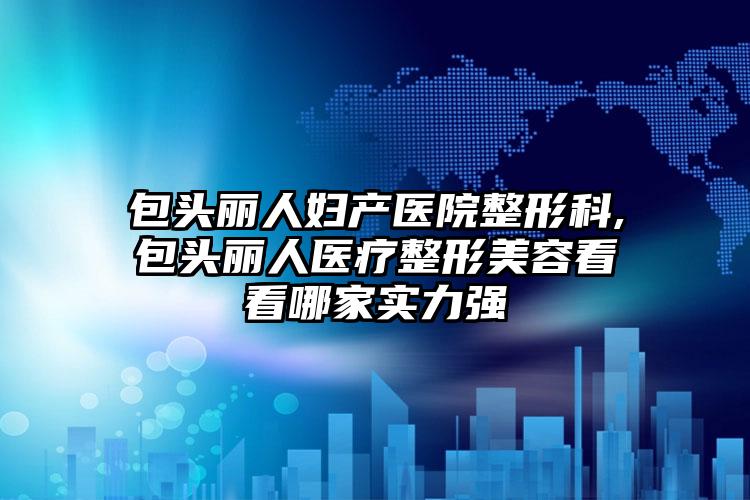 包头丽人妇产医院整形科,包头丽人医疗整形美容看看哪家实力强